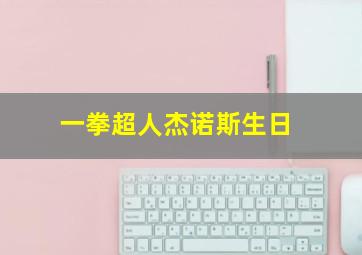 一拳超人杰诺斯生日